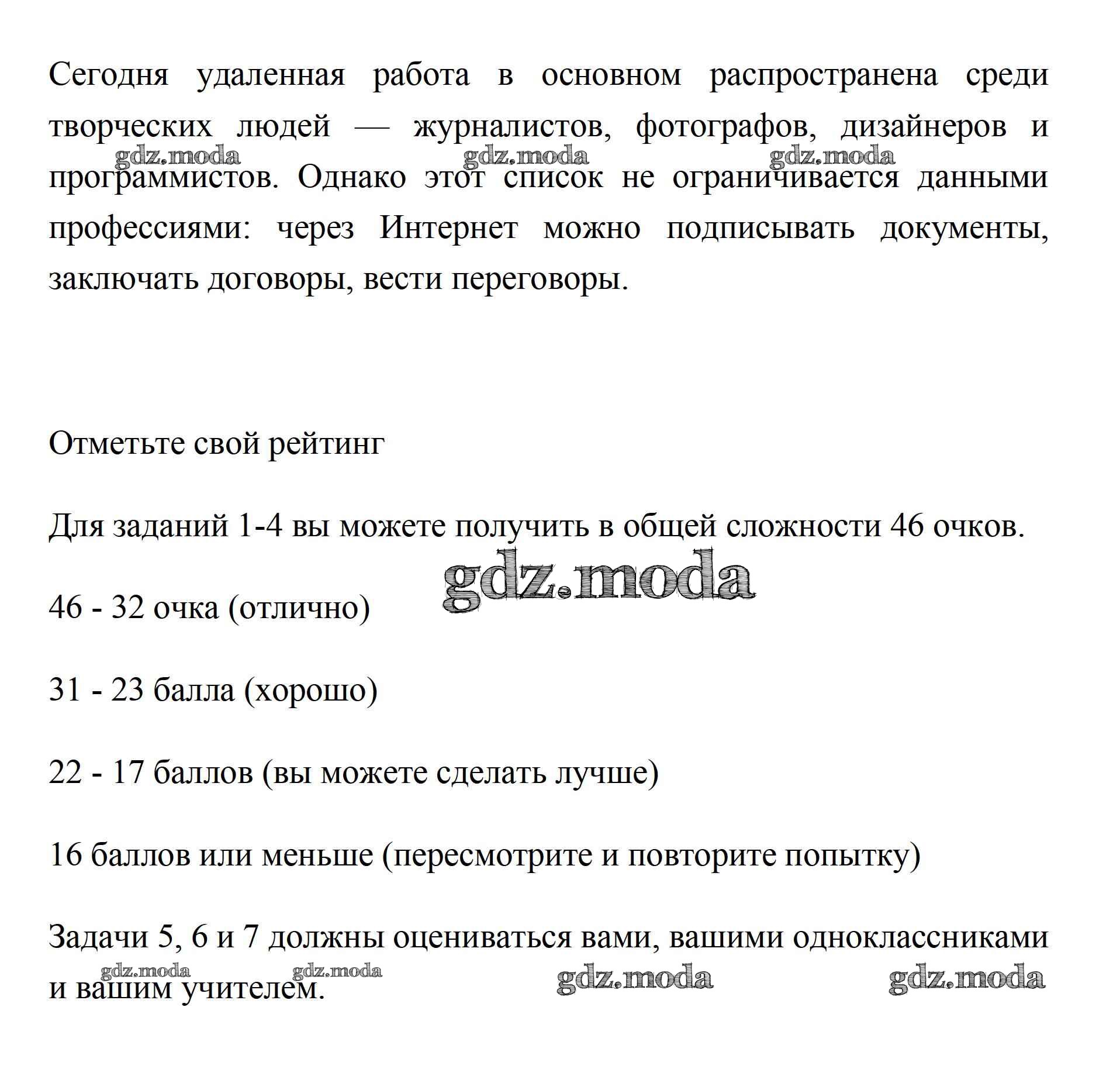 Сегодня удаленная работа в основном распространена среди творческих людей — журналистов, фотографов, дизайнеров и программистов. Однако этот список не ограничивается данными профессиями: через Интернет можно подписывать документы, заключать договоры, вести переговоры.

gdz.moda gdz.moda gdz.moda

Отметьте свой рейтинг

Для заданий 1-4 вы можете получить в общей сложности 46 очков.

gdz.moda

46 - 32 очка (отлично)

31 - 23 балла (хорошо)

22 - 17 баллов (вы можете сделать лучше)

16 баллов или меньше (пересмотрите и повторите попытку)

Задачи 5, 6 и 7 должны оцениваться вами, вашими одноклассниками и вашим учителем.

gdz.moda gdz.moda gdz.moda gdz.moda